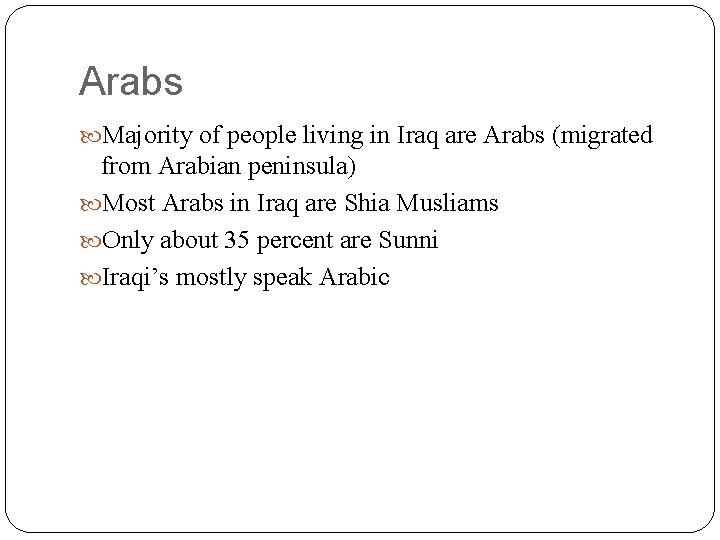 Arabs

Majority of people living in Iraq are Arabs (migrated from Arabian peninsula)

Most Arabs in Iraq are Shia Musliams

Only about 35 percent are Sunni

Iraqi’s mostly speak Arabic